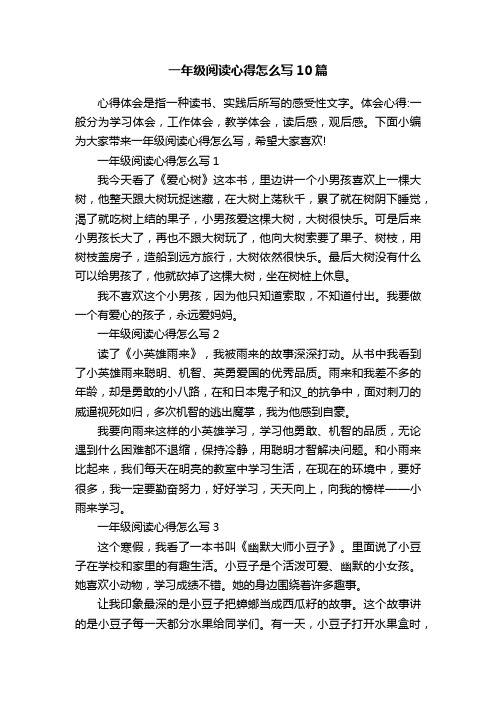 一年级阅读心得怎么写10篇

心得体会是指一种读书、实践后所写的感受性文字。体会心得:一般分为学习体会，工作体会，教学体会，读后感，观后感。下面小编为大家带来一年级阅读心得怎么写，希望大家喜欢!

一年级阅读心得怎么写1

我今天看了《爱心树》这本书，里边讲一个小男孩喜欢上一棵大树，他整天跟大树玩捉迷藏，在大树上荡秋千，累了就在树阴下睡觉，渴了就吃树上结的果子，小男孩爱这棵大树，大树很快乐。可是后来小男孩长大了，再也不跟大树玩了，他向大树索要了果子、树枝，用树枝盖房子，造船到远方旅行，大树依然很快乐。最后大树没有什么可以给男孩了，他就砍掉了这棵大树，坐在树桩上休息。

我不喜欢这个小男孩，因为他只知道索取，不知道付出。我要做一个有爱心的孩子，永远爱妈妈。

一年级阅读心得怎么写2

读了《小英雄雨来》，我被雨来的故事深深打动。从书中我看到了小英雄雨来聪明、机智、英勇爱国的优秀品质。雨来和我差不多的年龄，却是勇敢的小八路，在和日本鬼子和汉_的抗争中，面对刺刀的威逼视死如归，多次机智的逃出魔掌，我为他感到自豪。

我要向雨来这样的小英雄学习，学习他勇敢、机智的品质，无论遇到什么困难都不退缩，保持冷静，用聪明才智解决问题。和小雨来比起来，我们每天在明亮的教室中学习生活，在现在的环境中，要好很多，我一定要勤奋努力，好好学习，天天向上，向我的榜样——小雨来学习。

一年级阅读心得怎么写3

这个寒假，我看了一本书叫《幽默大师小豆子》。里面说了小豆子在学校和家里的有趣生活。小豆子是个活泼可爱、幽默的小女孩。她喜欢小动物，学习成绩不错。她的身边围绕着许多趣事。

让我印象最深的是小豆子把蟑螂当成西瓜籽的故事。这个故事讲的是小豆子每一天都分水果给同学们。有一天，小豆子打开水果盒时，